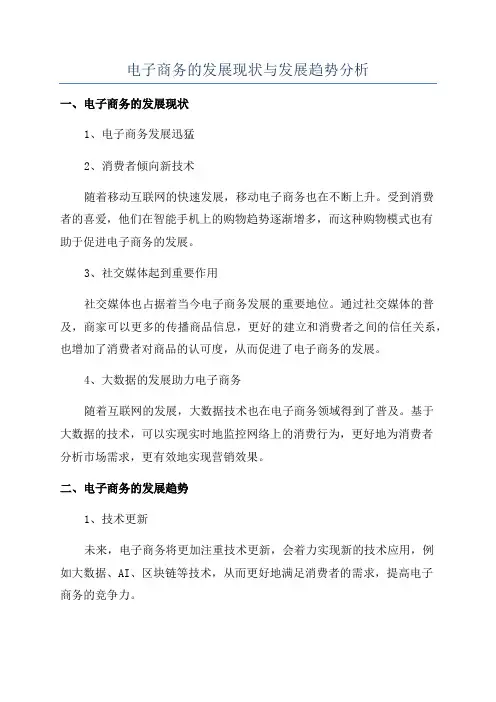 电子商务的发展现状与发展趋势分析

一、电子商务的发展现状

1、电子商务发展迅猛

2、消费者倾向新技术

随着移动互联网的快速发展，移动电子商务也在不断上升。受到消费者的喜爱，他们在智能手机上的购物趋势逐渐增多，而这种购物模式也有助于促进电子商务的发展。

3、社交媒体起到重要作用

社交媒体也占据着当今电子商务发展的重要地位。通过社交媒体的普及，商家可以更多的传播商品信息，更好的建立和消费者之间的信任关系，也增加了消费者对商品的认可度，从而促进了电子商务的发展。

4、大数据的发展助力电子商务

随着互联网的发展，大数据技术也在电子商务领域得到了普及。基于大数据的技术，可以实现实时地监控网络上的消费行为，更好地为消费者分析市场需求，更有效地实现营销效果。

二、电子商务的发展趋势

1、技术更新

未来，电子商务将更加注重技术更新，会着力实现新的技术应用，例如大数据、AI、区块链等技术，从而更好地满足消费者的需求，提高电子商务的竞争力。